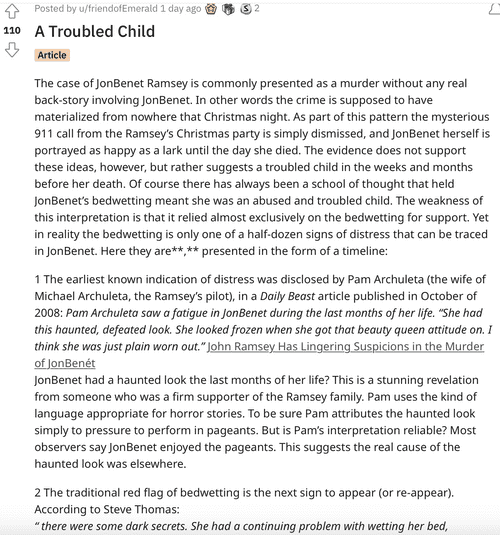 Posted by u/friendofEmerald 1 day ago 2

110

A Troubled Child

Article

The case of JonBenet Ramsey is commonly presented as a murder without any real back-story involving JonBenet. In other words the crime is supposed to have materialized from nowhere that Christmas night. As part of this pattern the mysterious 911 call from the Ramsey's Christmas party is simply dismissed, and JonBenet herself is portrayed as happy as a lark until the day she died. The evidence does not support these ideas, however, but rather suggests a troubled child in the weeks and months before her death. Of course there has always been a school of thought that held JonBenet's bedwetting meant she was an abused and troubled child. The weakness of this interpretation is that it relied almost exclusively on the bedwetting for support. Yet in reality the bedwetting is only one of a half-dozen signs of distress that can be traced in JonBenet. Here they are**,** presented in the form of a timeline:

1 The earliest known indication of distress was disclosed by Pam Archuleta (the wife of Michael Archuleta, the Ramsey's pilot), in a Daily Beast article published in October of 2008: Pam Archuleta saw a fatigue in JonBenet during the last months of her life. "She had this haunted, defeated look. She looked frozen when she got that beauty queen attitude on. I think she was just plain worn out." John Ramsey Has Lingering Suspicions in the Murder of JonBenét
JonBenet had a haunted look the last months of her life? This is a stunning revelation from someone who was a firm supporter of the Ramsey family. Pam uses the kind of language appropriate for horror stories. To be sure Pam attributes the haunted look simply to pressure to perform in pageants. But is Pam's interpretation reliable? Most observers say JonBenet enjoyed the pageants. This suggests the real cause of the haunted look was elsewhere.

2 The traditional red flag of bedwetting is the next sign to appear (or re-appear). According to Steve Thomas:
" there were some dark secrets. She had a continuing problem with wetting her bed,